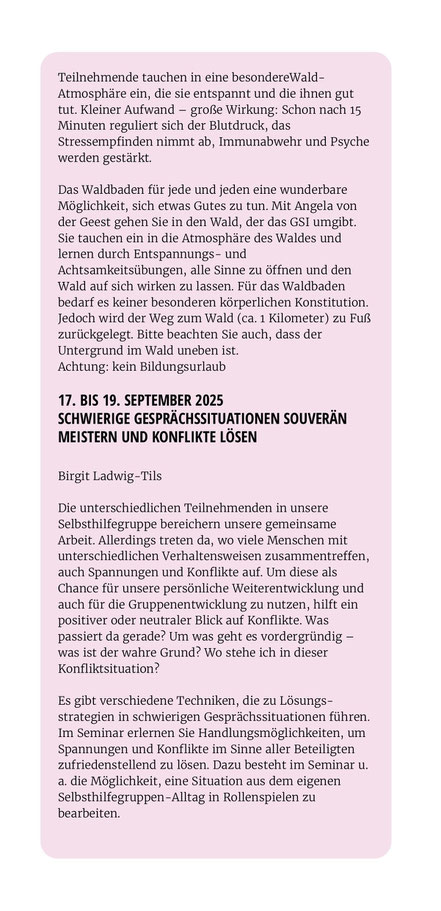 Teilnehmende tauchen in eine besondereWald-Atmosphäre ein, die sie entspannt und die ihnen gut tut. Kleiner Aufwand – große Wirkung: Schon nach 15 Minuten reguliert sich der Blutdruck, das Stressempfinden nimmt ab, Immunabwehr und Psyche werden gestärkt.

Das Waldbaden für jede und jeden eine wunderbare Möglichkeit, sich etwas Gutes zu tun. Mit Angela von der Geest gehen Sie in den Wald, der das GSI umgibt. Sie tauchen ein in die Atmosphäre des Waldes und lernen durch Entspannungs- und Achtsamkeitsübungen, alle Sinne zu öffnen und den Wald auf sich wirken zu lassen. Für das Waldbaden bedarf es keiner besonderen körperlichen Konstitution. Jedoch wird der Weg zum Wald (ca. 1 Kilometer) zu Fuß zurückgelegt. Bitte beachten Sie auch, dass der Untergrund im Wald uneben ist.
Achtung: kein Bildungsurlaub

17. BIS 19. SEPTEMBER 2025
SCHWIERIGE GESPRÄCHSSITUATIONEN SOUVERÄN MEISTERN UND KONFLIKTE LÖSEN

Birgit Ladwig-Tils

Die unterschiedlichen Teilnehmenden in unsere Selbsthilfegruppe bereichern unsere gemeinsame Arbeit. Allerdings treten da, wo viele Menschen mit unterschiedlichen Verhaltensweisen zusammentreffen, auch Spannungen und Konflikte auf. Um diese als Chance für unsere persönliche Weiterentwicklung und auch für die Gruppenentwicklung zu nutzen, hilft ein positiver oder neutraler Blick auf Konflikte. Was passiert da gerade? Um was geht es vordergründig – was ist der wahre Grund? Wo stehe ich in dieser Konfliktsituation?

Es gibt verschiedene Techniken, die zu Lösungsstrategien in schwierigen Gesprächssituationen führen. Im Seminar erlernen Sie Handlungsmöglichkeiten, um Spannungen und Konflikte im Sinne aller Beteiligten zufriedenstellend zu lösen. Dazu besteht im Seminar u. a. die Möglichkeit, eine Situation aus dem eigenen Selbsthilfegruppen-Alltag in Rollenspielen zu bearbeiten.